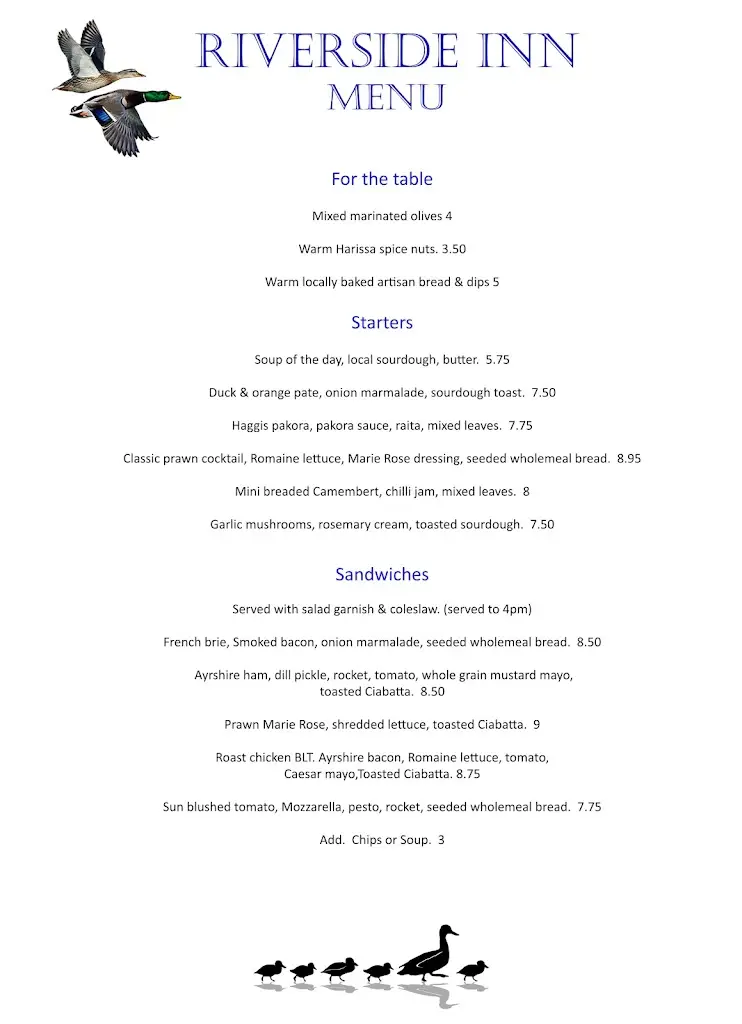 RIVERSIDE INN
MENU

For the table

Mixed marinated olives 4

Warm Harissa spice nuts. 3.50

Warm locally baked artisan bread & dips 5

Starters

Soup of the day, local sourdough, butter. 5.75

Duck & orange pate, onion marmalade, sourdough toast. 7.50

Haggis pakora, pakora sauce, raita, mixed leaves. 7.75

Classic prawn cocktail, Romaine lettuce, Marie Rose dressing, seeded wholemeal bread. 8.95

Mini breaded Camembert, chilli jam, mixed leaves. 8

Garlic mushrooms, rosemary cream, toasted sourdough. 7.50

Sandwiches

Served with salad garnish & coleslaw. (served to 4pm)

French brie, Smoked bacon, onion marmalade, seeded wholemeal bread. 8.50

Ayrshire ham, dill pickle, rocket, tomato, whole grain mustard mayo, toasted Ciabatta. 8.50

Prawn Marie Rose, shredded lettuce, toasted Ciabatta. 9

Roast chicken BLT. Ayrshire bacon, Romaine lettuce, tomato, Caesar mayo,Toasted Ciabatta. 8.75

Sun blushed tomato, Mozzarella, pesto, rocket, seeded wholemeal bread. 7.75

Add. Chips or Soup. 3